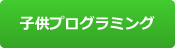 子供プログラミング